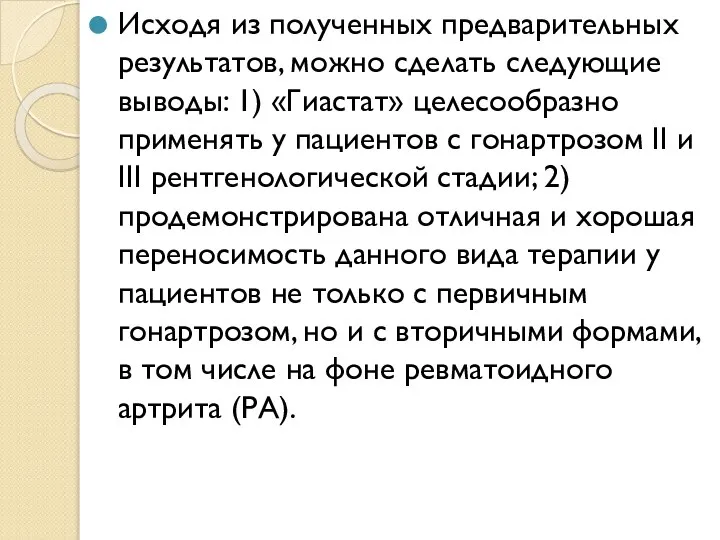 Исходя из полученных предварительных результатов, можно сделать следующие выводы: 1) «Гиастат» целесообразно применять у пациентов с гонартрозом II и III рентгенологической стадии; 2) продемонстрирована отличная и хорошая переносимость данного вида терапии у пациентов не только с первичным гонартрозом, но и с вторичными формами, в том числе на фоне ревматоидного артрита (РА).